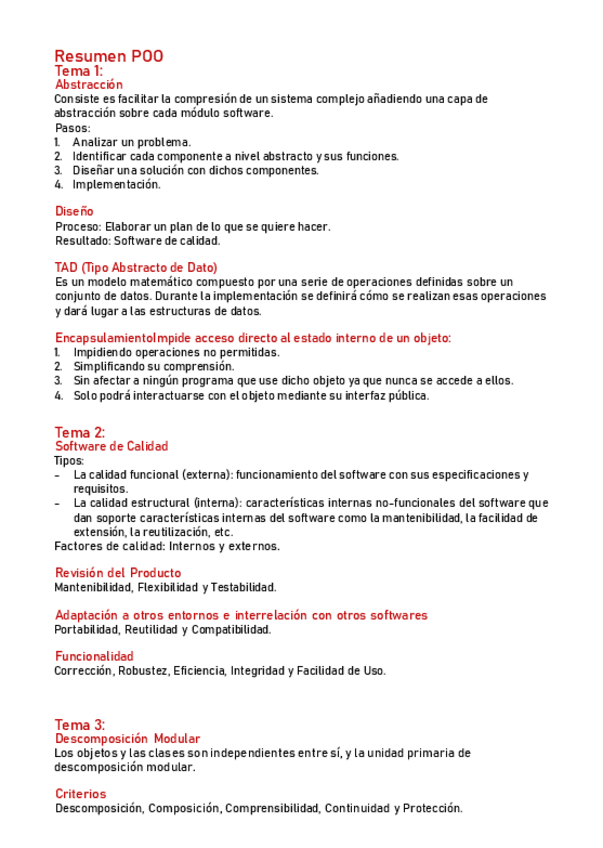 Resumen POO
Tema 1:
Abstracción
Consiste es facilitar la compresión de un sistema complejo añadiendo una capa de abstracción sobre cada módulo software.
Pasos:
1. Analizar un problema.
2. Identificar cada componente a nivel abstracto y sus funciones.
3. Diseñar una solución con dichos componentes.
4. Implementación.

Diseño
Proceso: Elaborar un plan de lo que se quiere hacer.
Resultado: Software de calidad.

TAD (Tipo Abstracto de Dato)
Es un modelo matemático compuesto por una serie de operaciones definidas sobre un conjunto de datos. Durante la implementación se definirá cómo se realizan esas operaciones y dará lugar a las estructuras de datos.

EncapsulamientoImpide acceso directo al estado interno de un objeto:
1. Impidiendo operaciones no permitidas.
2. Simplificando su comprensión.
3. Sin afectar a ningún programa que use dicho objeto ya que nunca se accede a ellos.
4. Solo podrá interactuarse con el objeto mediante su interfaz pública.

Tema 2:
Software de Calidad
Tipos:
- La calidad funcional (externa): funcionamiento del software con sus especificaciones y requisitos.
- La calidad estructural (interna): características internas no-funcionales del software que dan soporte características internas del software como la mantenibilidad, la facilidad de extensión, la reutilización, etc.
Factores de calidad: Internos y externos.

Revisión del Producto
Mantenibilidad, Flexibilidad y Testabilidad.

Adaptación a otros entornos e interrelación con otros softwares
Portabilidad, Reutilidad y Compatibilidad.

Funcionalidad
Corrección, Robustez, Eficiencia, Integridad y Facilidad de Uso.

Tema 3:
Descomposición Modular
Los objetos y las clases son independientes entre sí, y la unidad primaria de descomposición modular.

Criterios
Descomposición, Composición, Comprensibilidad, Continuidad y Protección.